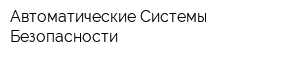 Автоматические Системы Безопасности